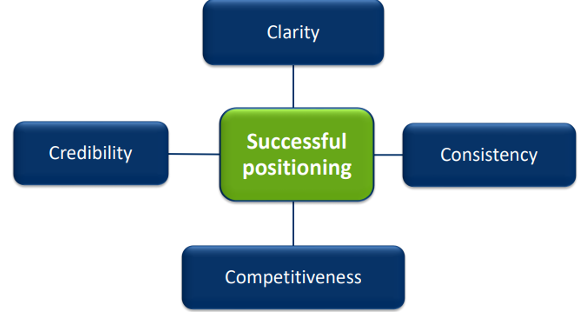 Clarity

Credibility

Successful positioning

Consistency

Competitiveness